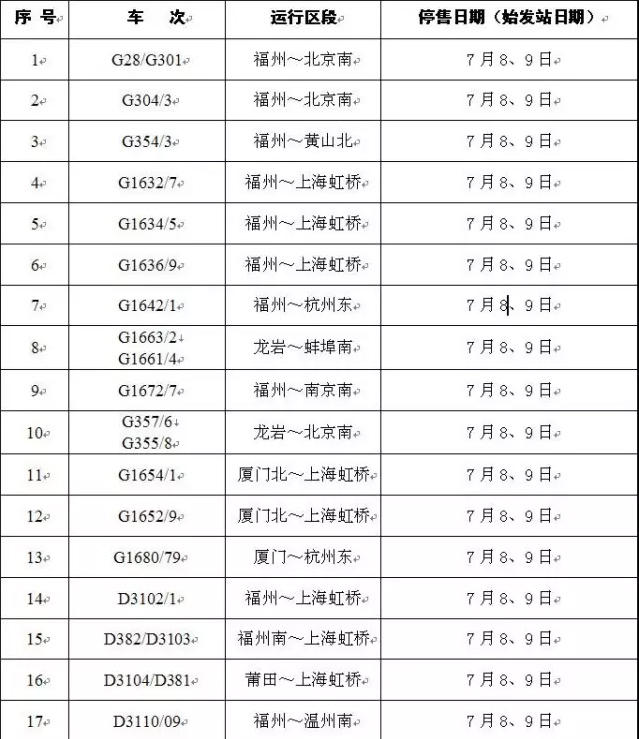 | 序 号 | 车 次 | 运行区段 | 停售日期（始发站日期） |
|---|---|---|---|
| 1 | G28/G301 | 福州～北京南 | 7月8、9日 |
| 2 | G304/3 | 福州～北京南 | 7月8、9日 |
| 3 | G354/3 | 福州～黄山北 | 7月8、9日 |
| 4 | G1632/7 | 福州～上海虹桥 | 7月8、9日 |
| 5 | G1634/5 | 福州～上海虹桥 | 7月8、9日 |
| 6 | G1636/9 | 福州～上海虹桥 | 7月8、9日 |
| 7 | G1642/1 | 福州～杭州东 | 7月8、9日 |
| 8 | G1663/2 G1661/4 | 龙岩～蚌埠南 | 7月8、9日 |
| 9 | G1672/7 | 福州～南京南 | 7月8、9日 |
| 10 | G357/6 G355/8 | 龙岩～北京南 | 7月8、9日 |
| 11 | G1654/1 | 厦门北～上海虹桥 | 7月8、9日 |
| 12 | G1652/9 | 厦门北～上海虹桥 | 7月8、9日 |
| 13 | G1680/79 | 厦门～杭州东 | 7月8、9日 |
| 14 | D3102/1 | 福州～上海虹桥 | 7月8、9日 |
| 15 | D382/D3103 | 福州南～上海虹桥 | 7月8、9日 |
| 16 | D3104/D381 | 莆田～上海虹桥 | 7月8、9日 |
| 17 | D3110/09 | 福州～温州南 | 7月8、9日 |